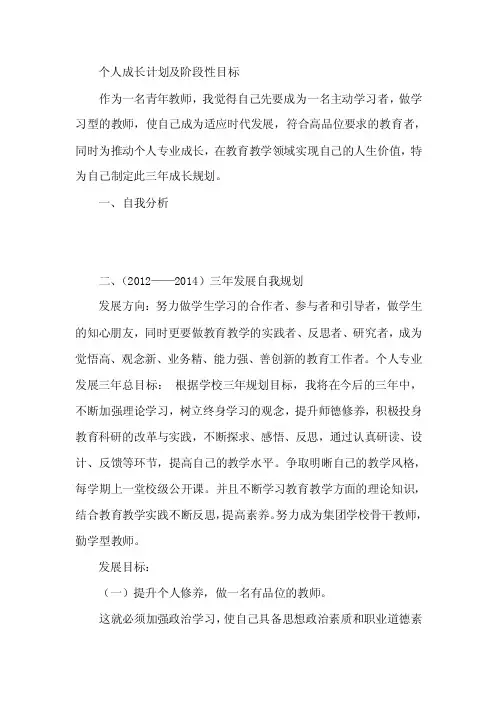 个人成长计划及阶段性目标

作为一名青年教师，我觉得自己先要成为一名主动学习者，做学习型的教师，使自己成为适应时代发展，符合高品位要求的教育者，同时为推动个人专业成长，在教育教学领域实现自己的人生价值，特为自己制定此三年成长规划。

一、自我分析

二、（2012——2014）三年发展自我规划

发展方向：努力做学生学习的合作者、参与者和引导者，做学生的知心朋友，同时更要做教育教学的实践者、反思者、研究者，成为觉悟高、观念新、业务精、能力强、善创新的教育工作者。个人专业发展三年总目标： 根据学校三年规划目标，我将在今后的三年中，不断加强理论学习，树立终身学习的观念，提升师德修养，积极投身教育科研的改革与实践，不断探求、感悟、反思，通过认真研读、设计、反馈等环节，提高自己的教学水平。争取明晰自己的教学风格，每学期上一堂校级公开课。并且不断学习教育教学方面的理论知识，结合教育教学实践不断反思，提高素养。努力成为集团学校骨干教师，勤学型教师。

发展目标：

（一）提升个人修养，做一名有品位的教师。

这就必须加强政治学习，使自己具备思想政治素质和职业道德素